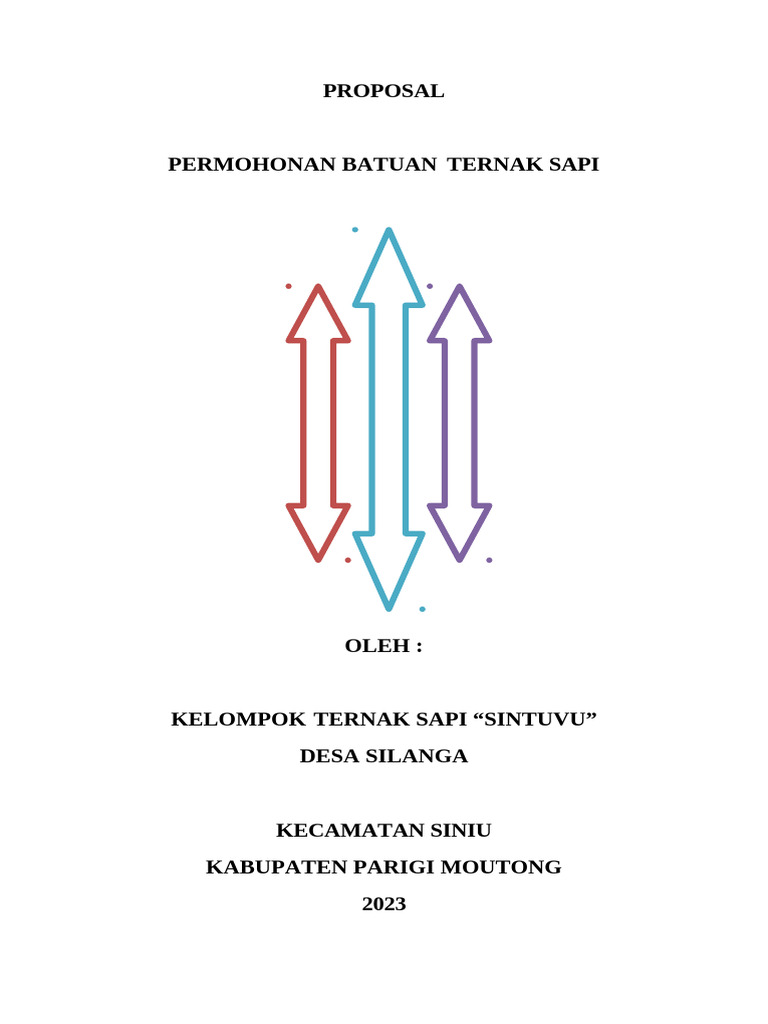 PROPOSAL

PERMOHONAN BATUAN TERNAK SAPI

OLEH :

KELOMPOK TERNAK SAPI “SINTUVU”
DESA SILANGA

KECAMATAN SINIU
KABUPATEN PARIGI MOUTONG
2023